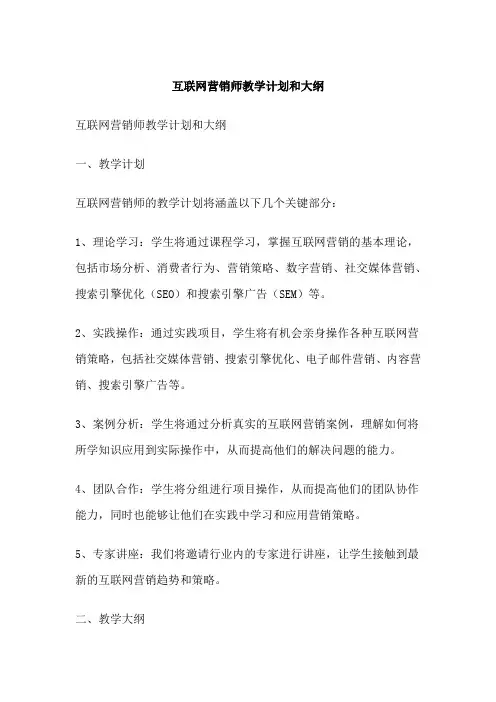 互联网营销师教学计划和大纲

互联网营销师教学计划和大纲

一、教学计划

互联网营销师的教学计划将涵盖以下几个关键部分：

1、理论学习：学生将通过课程学习，掌握互联网营销的基本理论，包括市场分析、消费者行为、营销策略、数字营销、社交媒体营销、搜索引擎优化（SEO）和搜索引擎广告（SEM）等。

2、实践操作：通过实践项目，学生将有机会亲身操作各种互联网营销策略，包括社交媒体营销、搜索引擎优化、电子邮件营销、内容营销、搜索引擎广告等。

3、案例分析：学生将通过分析真实的互联网营销案例，理解如何将所学知识应用到实际操作中，从而提高他们的解决问题的能力。

4、团队合作：学生将分组进行项目操作，从而提高他们的团队协作能力，同时也能够让他们在实践中学习和应用营销策略。

5、专家讲座：我们将邀请行业内的专家进行讲座，让学生接触到最新的互联网营销趋势和策略。

二、教学大纲